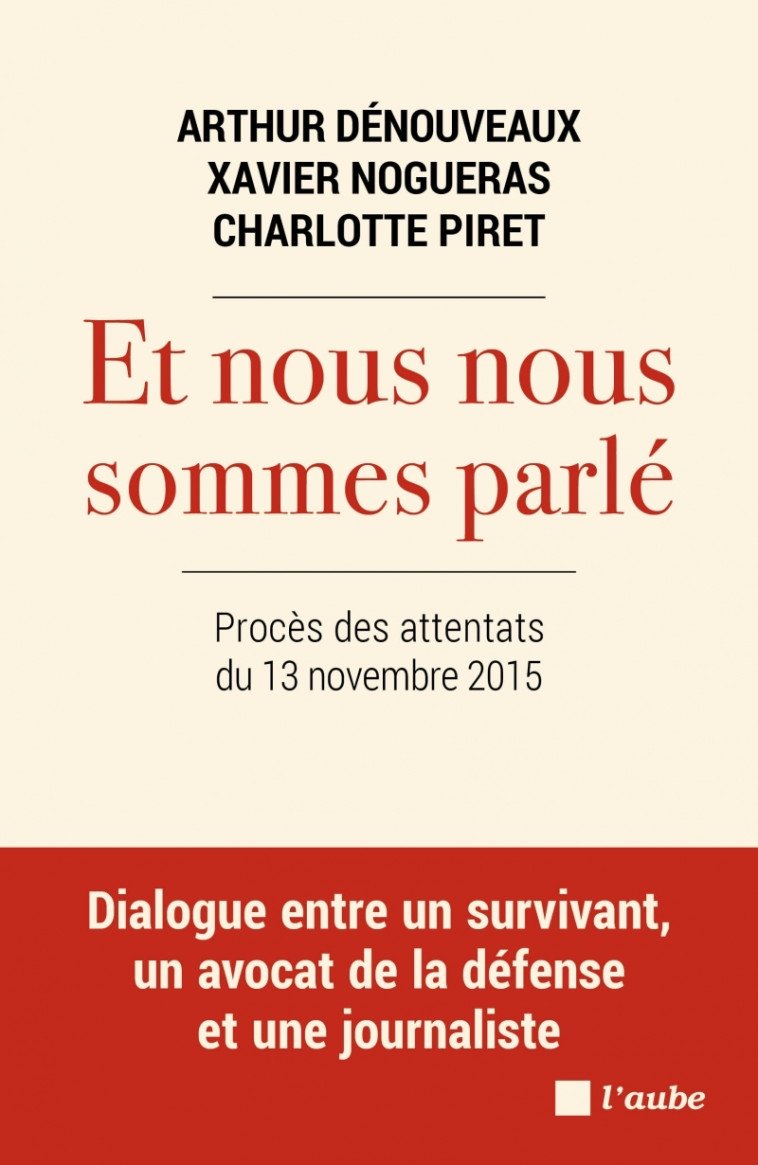 ARTHUR DÉNOUVEAUX
XAVIER NOGUERAS
CHARLOTTE PIRET

Et nous nous sommes parlé

Procès des attentats du 13 novembre 2015

Dialogue entre un survivant, un avocat de la défense et une journaliste

l'aube